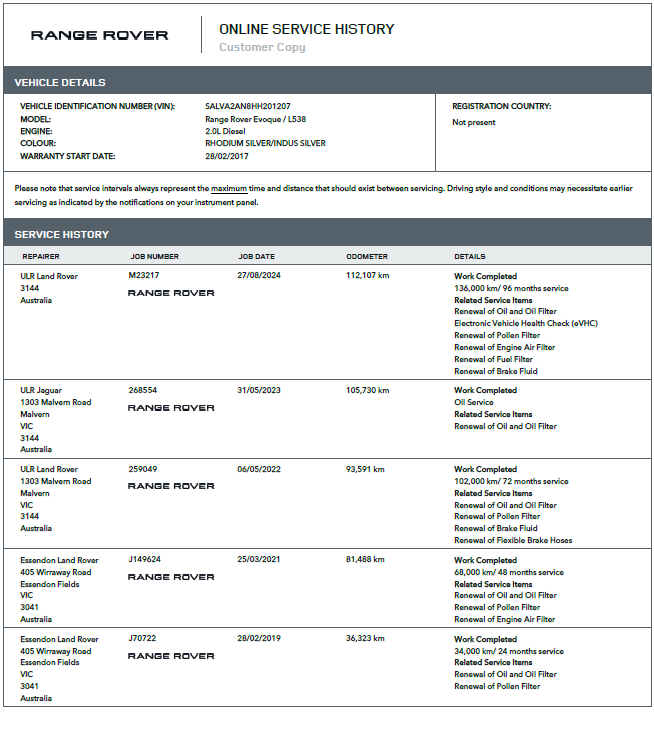 RANGE ROVER

ONLINE SERVICE HISTORY
Customer Copy

VEHICLE DETAILS

VEHICLE IDENTIFICATION NUMBER (VIN): SALVA2AN8HH201207
MODEL: Range Rover Evoque / L538
ENGINE: 2.0L Diesel
COLOUR: RHODIUM SILVER/INDUS SILVER
WARRANTY START DATE: 28/02/2017

REGISTRATION COUNTRY:
Not present

Please note that service intervals always represent the maximum time and distance that should exist between servicing. Driving style and conditions may necessitate earlier servicing as indicated by the notifications on your instrument panel.

SERVICE HISTORY

| REPAIRER | JOB NUMBER | JOB DATE | ODOMETER | DETAILS |
|---|---|---|---|---|
| ULR Land Rover 3144 Australia | M23217 RANGE ROVER | 27/08/2024 | 112,107 km | Work Completed 136,000 km/ 96 months service Related Service Items Renewal of Oil and Oil Filter Electronic Vehicle Health Check (eVHC) Renewal of Pollen Filter Renewal of Engine Air Filter Renewal of Fuel Filter Renewal of Brake Fluid |
| ULR Jaguar 1303 Malvern Road Malvern VIC 3144 Australia | 268554 RANGE ROVER | 31/05/2023 | 105,730 km | Work Completed Oil Service Related Service Items Renewal of Oil and Oil Filter |
| ULR Land Rover 1303 Malvern Road Malvern VIC 3144 Australia | 259049 RANGE ROVER | 06/05/2022 | 93,591 km | Work Completed 102,000 km/ 72 months service Related Service Items Renewal of Oil and Oil Filter Renewal of Pollen Filter Renewal of Brake Fluid Renewal of Flexible Brake Hoses |
| Essendon Land Rover 405 Wirraway Road Essendon Fields VIC 3041 Australia | J149624 RANGE ROVER | 25/03/2021 | 81,488 km | Work Completed 68,000 km/ 48 months service Related Service Items Renewal of Oil and Oil Filter Renewal of Pollen Filter Renewal of Engine Air Filter |
| Essendon Land Rover 405 Wirraway Road Essendon Fields VIC 3041 Australia | J70722 RANGE ROVER | 28/02/2019 | 36,323 km | Work Completed 34,000 km/ 24 months service Related Service Items Renewal of Oil and Oil Filter Renewal of Pollen Filter |